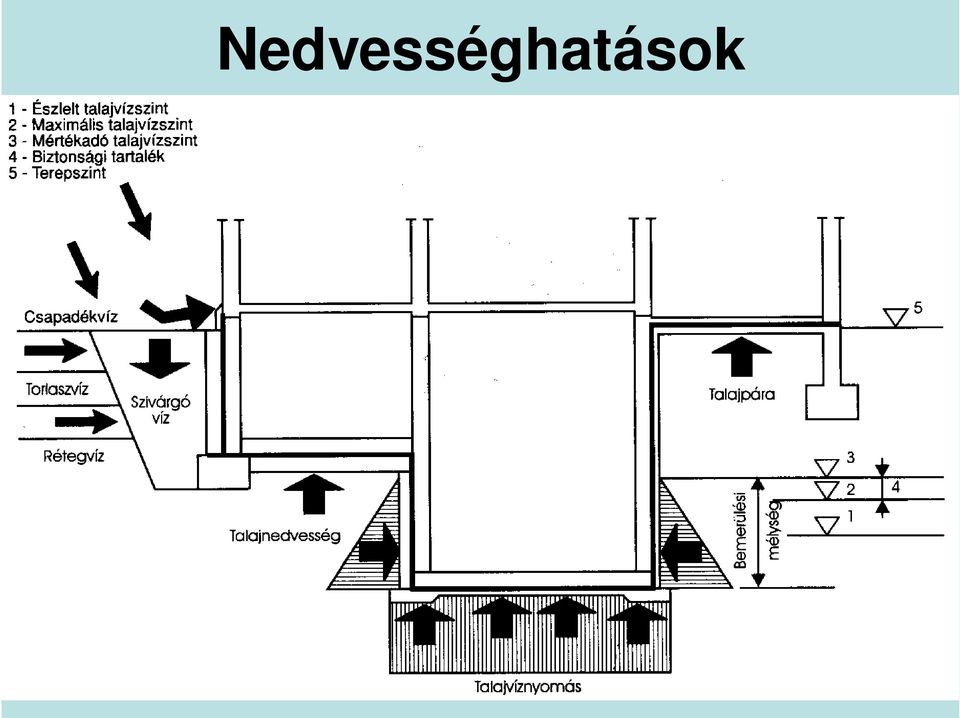 Nedvességhatások

1 - Észlelt talajvízszint
2 - Maximális talajvízszint
3 - Mértékadó talajvízszint
4 - Biztonsági tartalék
5 - Terepszint

Csapadékvíz

Torlaszvíz

Szivárgó víz

Rétegvíz

Talajnedvesség

Talajpára

5

3

2

4

1

Bemerülési mélység

Talajvíznyomás